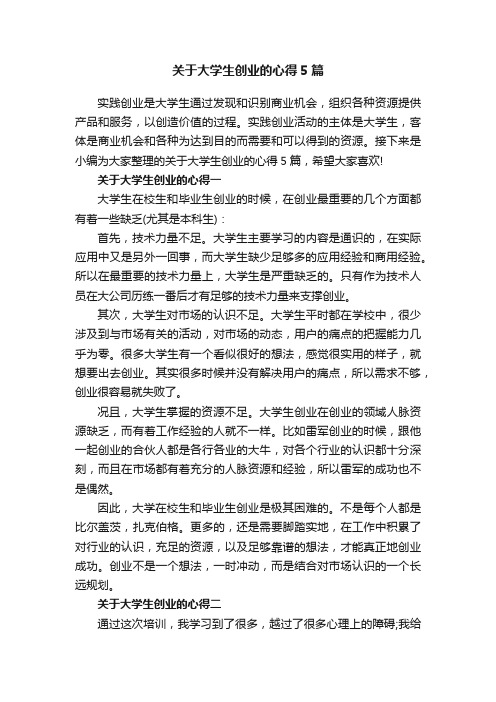 关于大学生创业的心得5篇

实践创业是大学生通过发现和识别商业机会，组织各种资源提供产品和服务，以创造价值的过程。实践创业活动的主体是大学生，客体是商业机会和各种为达到目的而需要和可以得到的资源。接下来是小编为大家整理的关于大学生创业的心得5篇，希望大家喜欢!

关于大学生创业的心得一

大学生在校生和毕业生创业的时候，在创业最重要的几个方面都有着一些缺乏(尤其是本科生)：

首先，技术力量不足。大学生主要学习的内容是通识的，在实际应用中又是另外一回事，而大学生缺少足够多的应用经验和商用经验。所以在最重要的技术力量上，大学生是严重缺乏的。只有作为技术人员在大公司历练一番后才有足够的技术力量来支撑创业。

其次，大学生对市场的认识不足。大学生平时都在学校中，很少涉及到与市场有关的活动，对市场的动态，用户的痛点的把握能力几乎为零。很多大学生有一个看似很好的想法，感觉很实用的样子，就想要出去创业。其实很多时候并没有解决用户的痛点，所以需求不够，创业很容易就失败了。

况且，大学生掌握的资源不足。大学生创业在创业的领域人脉资源缺乏，而有着工作经验的人就不一样。比如雷军创业的时候，跟他一起创业的合伙人都是各行各业的大牛，对各个行业的认识都十分深刻，而且在市场都有着充分的人脉资源和经验，所以雷军的成功也不是偶然。

因此，大学在校生和毕业生创业是极其困难的。不是每个人都是比尔盖茨，扎克伯格。更多的，还是需要脚踏实地，在工作中积累了对行业的认识，充足的资源，以及足够靠谱的想法，才能真正地创业成功。创业不是一个想法，一时冲动，而是结合对市场认识的一个长远规划。

关于大学生创业的心得二

通过这次培训，我学习到了很多，越过了很多心理上的障碍;我给